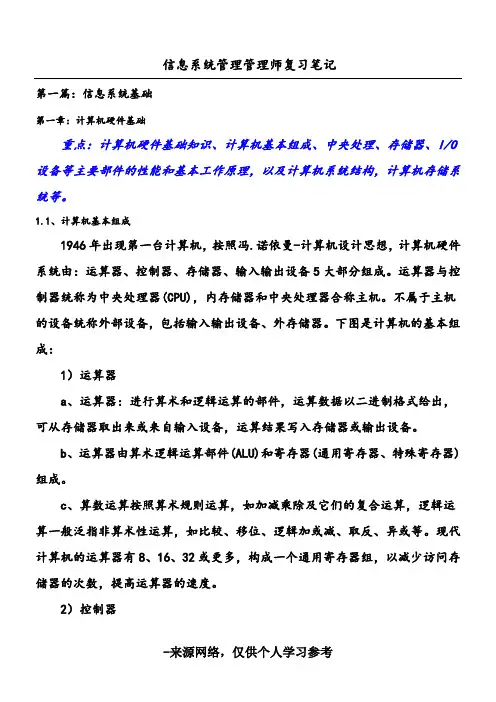 信息系统管理管理师复习笔记

第一篇：信息系统基础

第一章：计算机硬件基础

重点：计算机硬件基础知识、计算机基本组成、中央处理、存储器、I/O设备等主要部件的性能和基本工作原理，以及计算机系统结构，计算机存储系统等。

1.1、计算机基本组成

1946年出现第一台计算机，按照冯.诺依曼-计算机设计思想，计算机硬件系统由：运算器、控制器、存储器、输入输出设备5大部分组成。运算器与控制器统称为中央处理器(CPU)，内存储器和中央处理器合称主机。不属于主机的设备统称外部设备，包括输入输出设备、外存储器。下图是计算机的基本组成：

1）运算器

a、运算器：进行算术和逻辑运算的部件，运算数据以二进制格式给出，可从存储器取出来或来自输入设备，运算结果写入存储器或输出设备。

b、运算器由算术逻辑运算部件(ALU)和寄存器(通用寄存器、特殊寄存器)组成。

c、算数运算按照算术规则运算，如加减乘除及它们的复合运算，逻辑运算一般泛指非算术性运算，如比较、移位、逻辑加或减、取反、异或等。现代计算机的运算器有8、16、32或更多，构成一个通用寄存器组，以减少访问存储器的次数，提高运算器的速度。

2）控制器

-来源网络，仅供个人学习参考